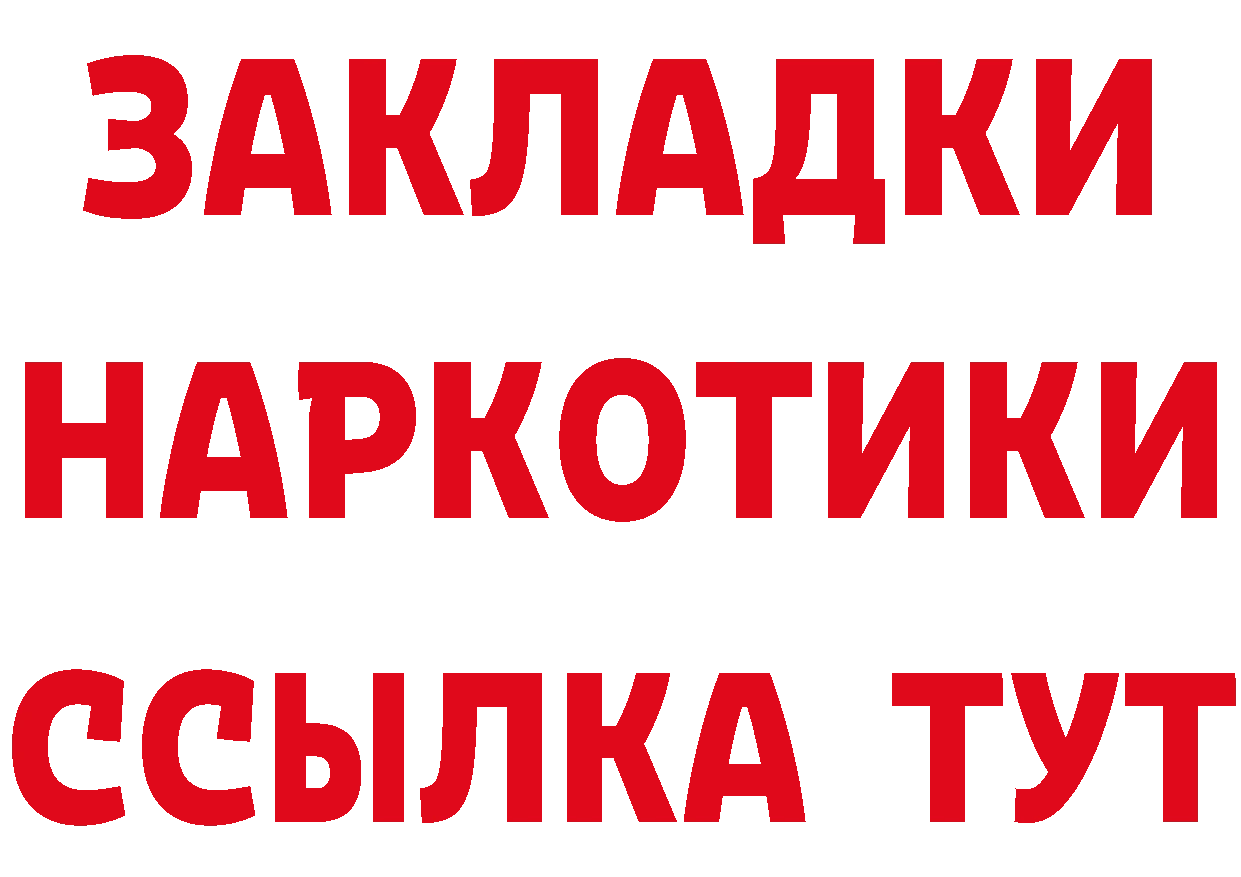 ЗАКЛАДКИ НАРКОТИКИ ССЫЛКА ТУТ